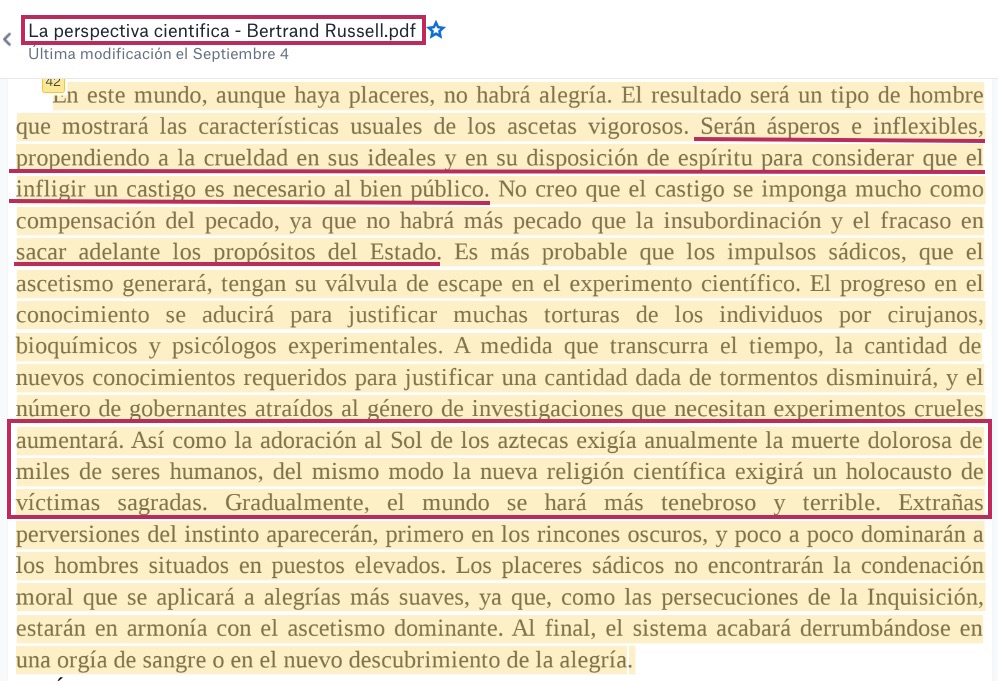 La perspectiva cientifica - Bertrand Russell.pdf
Última modificación el Septiembre 4

42

En este mundo, aunque haya placeres, no habrá alegría. El resultado será un tipo de hombre que mostrará las características usuales de los ascetas vigorosos. Serán ásperos e inflexibles, propendiendo a la crueldad en sus ideales y en su disposición de espíritu para considerar que el infligir un castigo es necesario al bien público. No creo que el castigo se imponga mucho como compensación del pecado, ya que no habrá más pecado que la insubordinación y el fracaso en sacar adelante los propósitos del Estado. Es más probable que los impulsos sádicos, que el ascetismo generará, tengan su válvula de escape en el experimento científico. El progreso en el conocimiento se aducirá para justificar muchas torturas de los individuos por cirujanos, bioquímicos y psicólogos experimentales. A medida que transcurra el tiempo, la cantidad de nuevos conocimientos requeridos para justificar una cantidad dada de tormentos disminuirá, y el número de gobernantes atraídos al género de investigaciones que necesitan experimentos crueles aumentará. Así como la adoración al Sol de los aztecas exigía anualmente la muerte dolorosa de miles de seres humanos, del mismo modo la nueva religión científica exigirá un holocausto de víctimas sagradas. Gradualmente, el mundo se hará más tenebroso y terrible. Extrañas perversiones del instinto aparecerán, primero en los rincones oscuros, y poco a poco dominarán a los hombres situados en puestos elevados. Los placeres sádicos no encontrarán la condenación moral que se aplicará a alegrías más suaves, ya que, como las persecuciones de la Inquisición, estarán en armonía con el ascetismo dominante. Al final, el sistema acabará derrumbándose en una orgía de sangre o en el nuevo descubrimiento de la alegría.